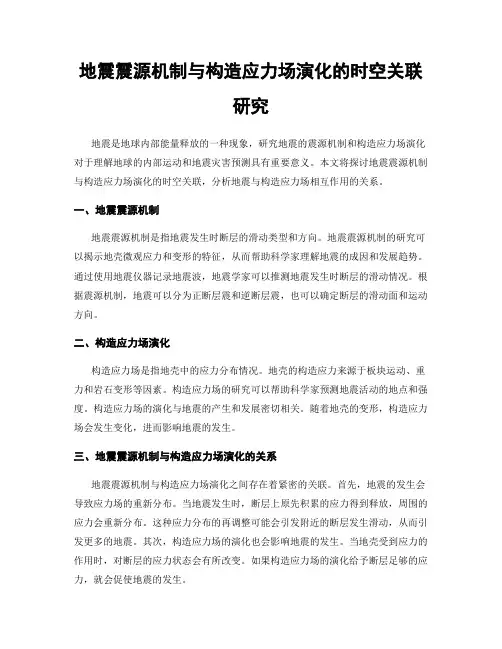 地震震源机制与构造应力场演化的时空关联研究

地震是地球内部能量释放的一种现象，研究地震的震源机制和构造应力场演化对于理解地球的内部运动和地震灾害预测具有重要意义。本文将探讨地震震源机制与构造应力场演化的时空关联，分析地震与构造应力场相互作用的关系。

一、地震震源机制

地震震源机制是指地震发生时断层的滑动类型和方向。地震震源机制的研究可以揭示地壳微观应力和变形的特征，从而帮助科学家理解地震的成因和发展趋势。通过使用地震仪器记录地震波，地震学家可以推测地震发生时断层的滑动情况。根据震源机制，地震可以分为正断层震和逆断层震，也可以确定断层的滑动面和运动方向。

二、构造应力场演化

构造应力场是指地壳中的应力分布情况。地壳的构造应力来源于板块运动、重力和岩石变形等因素。构造应力场的研究可以帮助科学家预测地震活动的地点和强度。构造应力场的演化与地震的产生和发展密切相关。随着地壳的变形，构造应力场会发生变化，进而影响地震的发生。

三、地震震源机制与构造应力场演化的关系

地震震源机制与构造应力场演化之间存在着紧密的关联。首先，地震的发生会导致应力场的重新分布。当地震发生时，断层上原先积累的应力得到释放，周围的应力会重新分布。这种应力分布的再调整可能会引发附近的断层发生滑动，从而引发更多的地震。其次，构造应力场的演化也会影响地震的发生。当地壳受到应力的作用时，对断层的应力状态会有所改变。如果构造应力场的演化给予断层足够的应力，就会促使地震的发生。